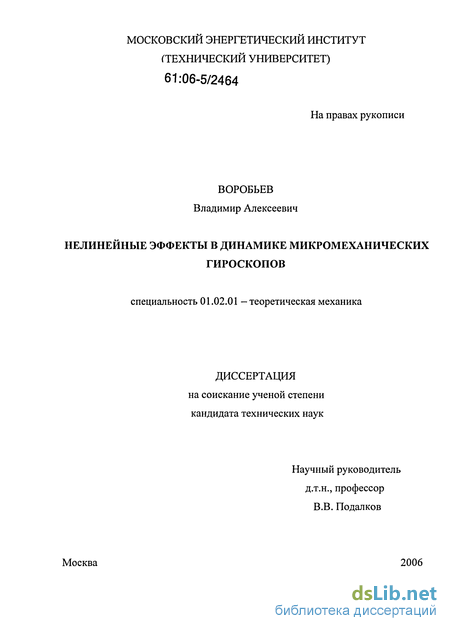 МОСКОВСКИЙ ЭНЕРГЕТИЧЕСКИЙ ИНСТИТУТ
(ТЕХНИЧЕСКИЙ УНИВЕРСИТЕТ)

61:06-5/2464

На правах рукописи

ВОРОБЬЕВ
Владимир Алексеевич

НЕЛИНЕЙНЫЕ ЭФФЕКТЫ В ДИНАМИКЕ МИКРОМЕХАНИЧЕСКИХ ГИРОСКОПОВ

специальность 01.02.01 – теоретическая механика

ДИССЕРТАЦИЯ
на соискание ученой степени
кандидата технических наук

Научный руководитель
д.т.н., профессор
В.В. Подалков

Москва

2006

dsLib.net
библиотека диссертаций